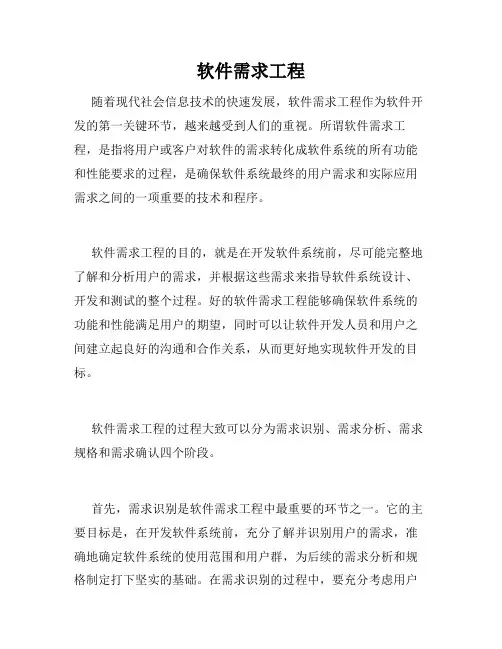 软件需求工程

随着现代社会信息技术的快速发展，软件需求工程作为软件开发的第一关键环节，越来越受到人们的重视。所谓软件需求工程，是指将用户或客户对软件的需求转化成软件系统的所有功能和性能要求的过程，是确保软件系统最终的用户需求和实际应用需求之间的一项重要的技术和程序。

软件需求工程的目的，就是在开发软件系统前，尽可能完整地了解和分析用户的需求，并根据这些需求来指导软件系统设计、开发和测试的整个过程。好的软件需求工程能够确保软件系统的功能和性能满足用户的期望，同时可以让软件开发人员和用户之间建立起良好的沟通和合作关系，从而更好地实现软件开发的目标。

软件需求工程的过程大致可以分为需求识别、需求分析、需求规格和需求确认四个阶段。

首先，需求识别是软件需求工程中最重要的环节之一。它的主要目标是，在开发软件系统前，充分了解并识别用户的需求，准确地确定软件系统的使用范围和用户群，为后续的需求分析和规格制定打下坚实的基础。在需求识别的过程中，要充分考虑用户